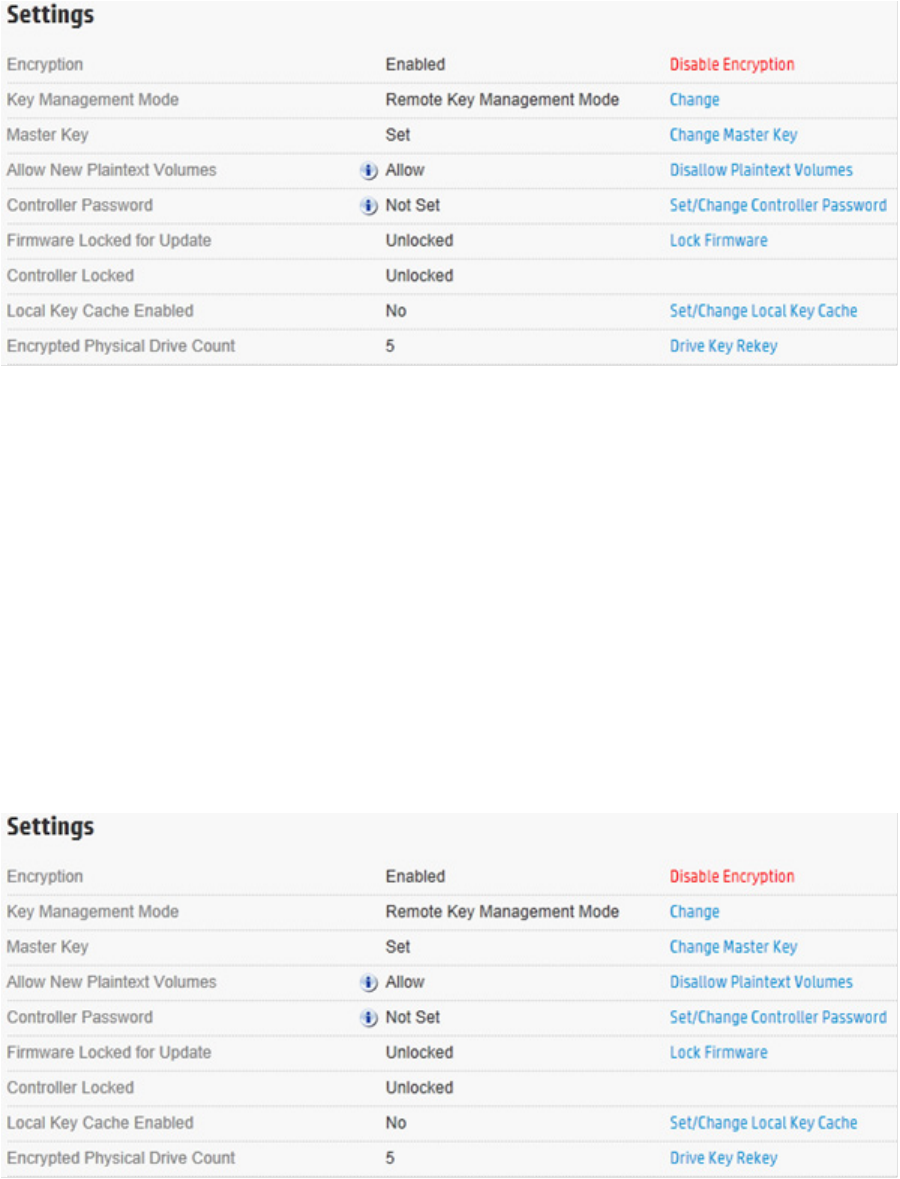 Settings

| | | |
|---|---|---|
| Encryption | Enabled | Disable Encryption |
| Key Management Mode | Remote Key Management Mode | Change |
| Master Key | Set | Change Master Key |
| Allow New Plaintext Volumes | Allow | Disallow Plaintext Volumes |
| Controller Password | Not Set | Set/Change Controller Password |
| Firmware Locked for Update | Unlocked | Lock Firmware |
| Controller Locked | Unlocked | |
| Local Key Cache Enabled | No | Set/Change Local Key Cache |
| Encrypted Physical Drive Count | 5 | Drive Key Rekey |

Settings

| | | |
|---|---|---|
| Encryption | Enabled | Disable Encryption |
| Key Management Mode | Remote Key Management Mode | Change |
| Master Key | Set | Change Master Key |
| Allow New Plaintext Volumes | Allow | Disallow Plaintext Volumes |
| Controller Password | Not Set | Set/Change Controller Password |
| Firmware Locked for Update | Unlocked | Lock Firmware |
| Controller Locked | Unlocked | |
| Local Key Cache Enabled | No | Set/Change Local Key Cache |
| Encrypted Physical Drive Count | 5 | Drive Key Rekey |